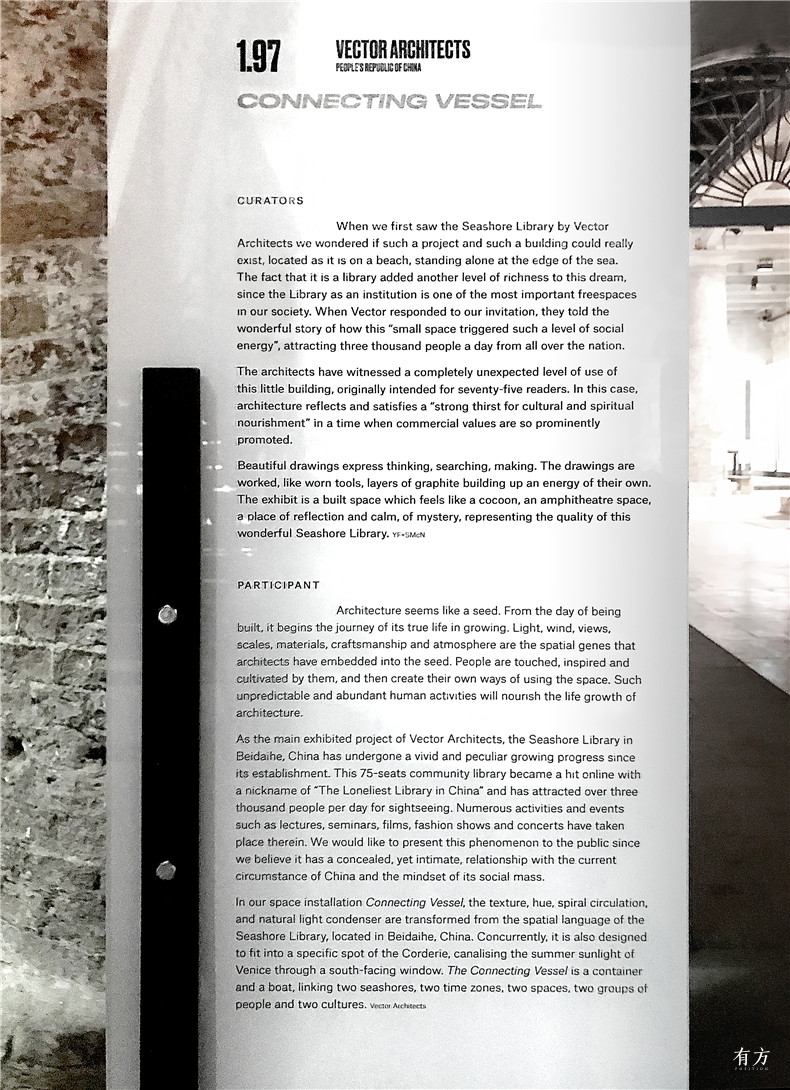 1.97

VECTOR ARCHITECTS
PEOPLE'S REPUBLIC OF CHINA

CONNECTING VESSEL

CURATORS

When we first saw the Seashore Library by Vector Architects we wondered if such a project and such a building could really exist, located as it is on a beach, standing alone at the edge of the sea. The fact that it is a library added another level of richness to this dream, since the Library as an institution is one of the most important freespaces in our society. When Vector responded to our invitation, they told the wonderful story of how this "small space triggered such a level of social energy", attracting three thousand people a day from all over the nation.

The architects have witnessed a completely unexpected level of use of this little building, originally intended for seventy-five readers. In this case, architecture reflects and satisfies a "strong thirst for cultural and spiritual nourishment" in a time when commercial values are so prominently promoted.

Beautiful drawings express thinking, searching, making. The drawings are worked, like worn tools, layers of graphite building up an energy of their own. The exhibit is a built space which feels like a cocoon, an amphitheatre space, a place of reflection and calm, of mystery, representing the quality of this wonderful Seashore Library. YF+SMcN

PARTICIPANT

Architecture seems like a seed. From the day of being built, it begins the journey of its true life in growing. Light, wind, views, scales, materials, craftsmanship and atmosphere are the spatial genes that architects have embedded into the seed. People are touched, inspired and cultivated by them, and then create their own ways of using the space. Such unpredictable and abundant human activities will nourish the life growth of architecture.

As the main exhibited project of Vector Architects, the Seashore Library in Beidaihe, China has undergone a vivid and peculiar growing progress since its establishment. This 75-seats community library became a hit online with a nickname of "The Loneliest Library in China" and has attracted over three thousand people per day for sightseeing. Numerous activities and events such as lectures, seminars, films, fashion shows and concerts have taken place therein. We would like to present this phenomenon to the public since we believe it has a concealed, yet intimate, relationship with the current circumstance of China and the mindset of its social mass.

In our space installation Connecting Vessel, the texture, hue, spiral circulation, and natural light condenser are transformed from the spatial language of the Seashore Library, located in Beidaihe, China. Concurrently, it is also designed to fit into a specific spot of the Corderie, canalising the summer sunlight of Venice through a south-facing window. The Connecting Vessel is a container and a boat, linking two seashores, two time zones, two spaces, two groups of people and two cultures. Vector Architects

有方